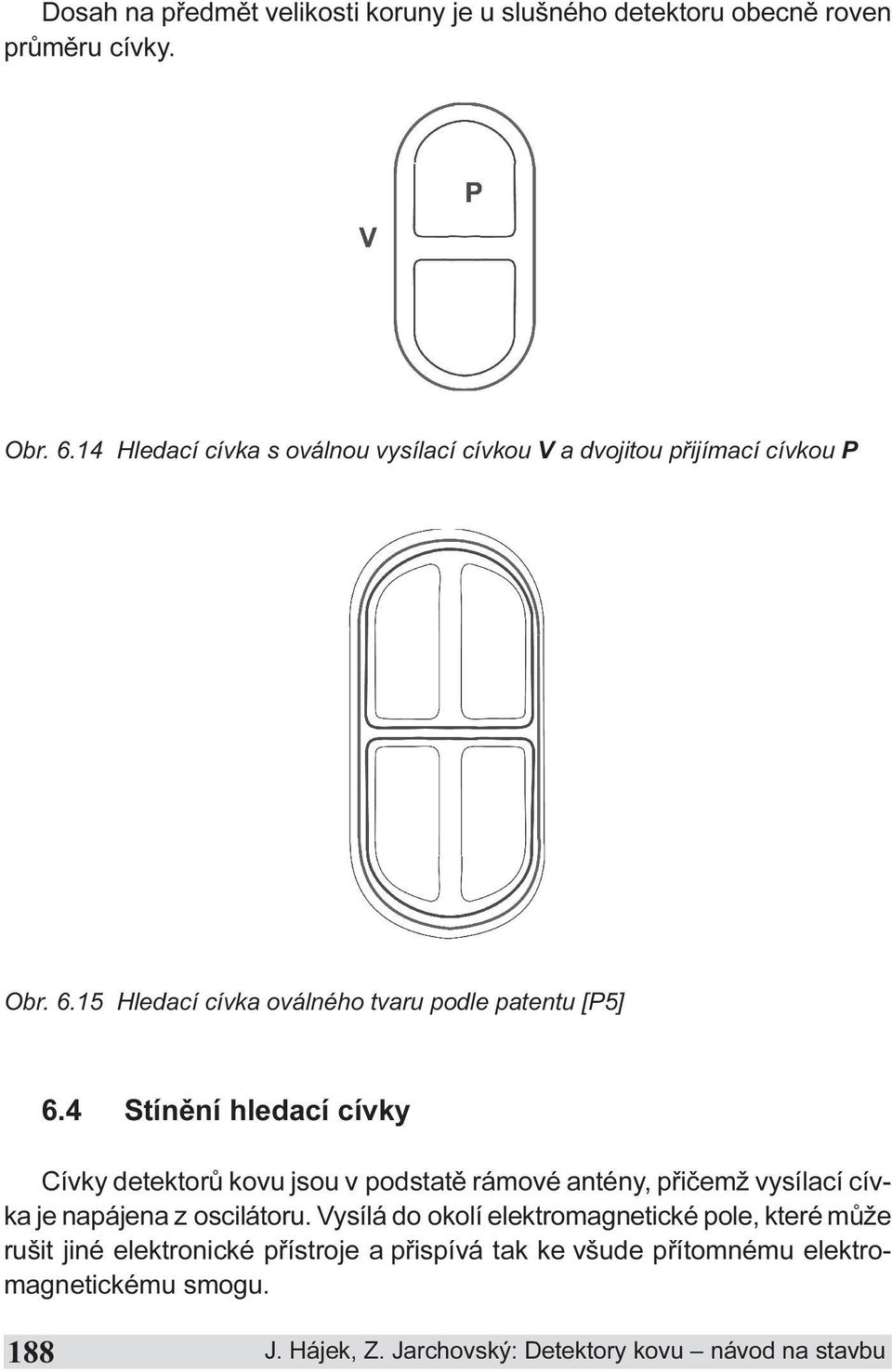 Dosah na předmět velikosti koruny je u slušného detektoru obecně roven průměru cívky.

P

V

Obr. 6.14 Hledací cívka s oválnou vysílací cívkou V a dvojitou přijímací cívkou P

Obr. 6.15 Hledací cívka oválného tvaru podle patentu [P5]

6.4 Stínění hledací cívky

Cívky detektorů kovu jsou v podstatě rámové antény, přičemž vysílací cívka je napájena z oscilátoru. Vysílá do okolí elektromagnetické pole, které může rušit jiné elektronické přístroje a přispívá tak ke všude přítomnému elektromagnetickému smogu.

188 J. Hájek, Z. Jarchovský: Detektory kovu – návod na stavbu